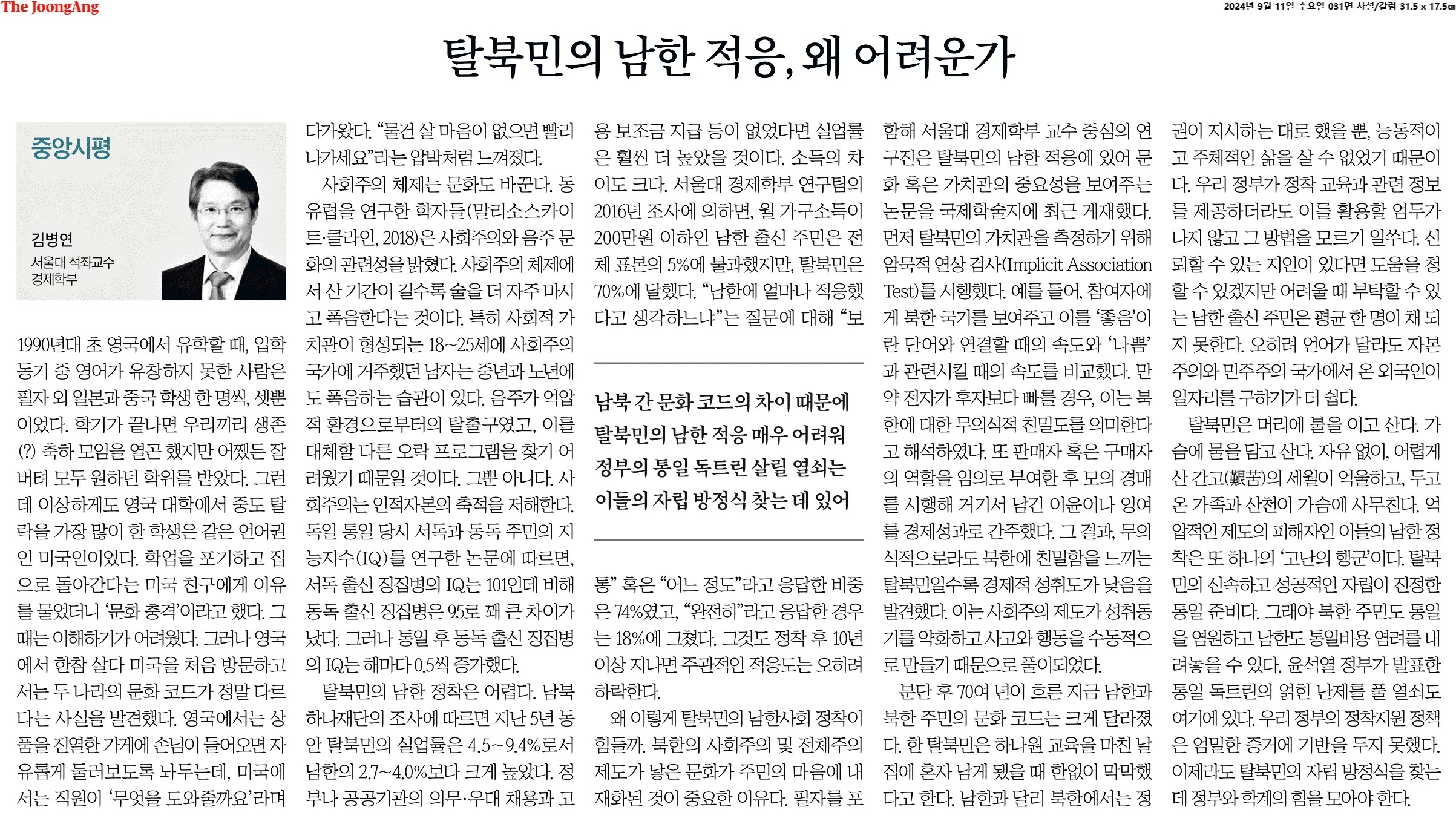 The JoongAng

2024년 9월 11일 수요일 031면 사설/칼럼 31.5 x 17.5㎝

탈북민의 남한 적응, 왜 어려운가

중앙시평

김병연
서울대 석좌교수
경제학부

1990년대 초 영국에서 유학할 때, 입학 동기 중 영어가 유창하지 못한 사람은 필자 외 일본과 중국 학생 한 명씩, 셋뿐이었다. 학기가 끝나면 우리끼리 생존(?) 축하 모임을 열곤 했지만 어쨌든 잘 버텨 모두 원하던 학위를 받았다. 그런데 이상하게도 영국 대학에서 중도 탈락을 가장 많이 한 학생은 같은 언어권인 미국인이었다. 학업을 포기하고 집으로 돌아간다는 미국 친구에게 이유를 물었더니 '문화 충격'이라고 했다. 그때는 이해하기가 어려웠다. 그러나 영국에서 한참 살다 미국을 처음 방문하고서는 두 나라의 문화 코드가 정말 다르다는 사실을 발견했다. 영국에서는 상품을 진열한 가게에 손님이 들어오면 자유롭게 둘러보도록 놔두는데, 미국에서는 직원이 '무엇을 도와줄까요'라며 다가왔다. "물건 살 마음이 없으면 빨리 나가세요"라는 압박처럼 느껴졌다.

사회주의 체제는 문화도 바꾼다. 동유럽을 연구한 학자들(말리소스카이트·클라인, 2018)은 사회주의와 음주 문화의 관련성을 밝혔다. 사회주의 체제에서 산 기간이 길수록 술을 더 자주 마시고 폭음한다는 것이다. 특히 사회적 가치관이 형성되는 18~25세에 사회주의 국가에 거주했던 남자는 중년과 노년에도 폭음하는 습관이 있다. 음주가 억압적 환경으로부터의 탈출구였고, 이를 대체할 다른 오락 프로그램을 찾기 어려웠기 때문일 것이다. 그뿐 아니다. 사회주의는 인적자본의 축적을 저해한다. 독일 통일 당시 서독과 동독 주민의 지능지수(IQ)를 연구한 논문에 따르면, 서독 출신 징집병의 IQ는 101인데 비해 동독 출신 징집병은 95로 꽤 큰 차이가 났다. 그러나 통일 후 동독 출신 징집병의 IQ는 해마다 0.5씩 증가했다.

탈북민의 남한 정착은 어렵다. 남북하나재단의 조사에 따르면 지난 5년 동안 탈북민의 실업률은 4.5~9.4%로서 남한의 2.7~4.0%보다 크게 높았다. 정부나 공공기관의 의무·우대 채용과 고용 보조금 지급 등이 없었다면 실업률은 훨씬 더 높았을 것이다. 소득의 차이도 크다. 서울대 경제학부 연구팀의 2016년 조사에 의하면, 월 가구소득이 200만원 이하인 남한 출신 주민은 전체 표본의 5%에 불과했지만, 탈북민은 70%에 달했다. "남한에 얼마나 적응했다고 생각하느냐"는 질문에 대해 "보통" 혹은 "어느 정도"라고 응답한 비중은 74%였고, "완전히"라고 응답한 경우는 18%에 그쳤다. 그것도 정착 후 10년 이상 지나면 주관적인 적응도는 오히려 하락한다.

남북 간 문화 코드의 차이 때문에 탈북민의 남한 적응 매우 어려워
정부의 통일 독트린 살릴 열쇠는 이들의 자립 방정식 찾는 데 있어

왜 이렇게 탈북민의 남한사회 정착이 힘들까. 북한의 사회주의 및 전체주의 제도가 낳은 문화가 주민의 마음에 내재화된 것이 중요한 이유다. 필자를 포함해 서울대 경제학부 교수 중심의 연구진은 탈북민의 남한 적응에 있어 문화 혹은 가치관의 중요성을 보여주는 논문을 국제학술지에 최근 게재했다. 먼저 탈북민의 가치관을 측정하기 위해 암묵적 연상 검사(Implicit Association Test)를 시행했다. 예를 들어, 참여자에게 북한 국기를 보여주고 이를 '좋음'이란 단어와 연결할 때의 속도와 '나쁨'과 관련시킬 때의 속도를 비교했다. 만약 전자가 후자보다 빠를 경우, 이는 북한에 대한 무의식적 친밀도를 의미한다고 해석하였다. 또 판매자 혹은 구매자의 역할을 임의로 부여한 후 모의 경매를 시행해 거기서 남긴 이윤이나 잉여를 경제성과로 간주했다. 그 결과, 무의식적으로라도 북한에 친밀함을 느끼는 탈북민일수록 경제적 성취도가 낮음을 발견했다. 이는 사회주의 제도가 성취동기를 약화하고 사고와 행동을 수동적으로 만들기 때문으로 풀이되었다.

분단 후 70여 년이 흐른 지금 남한과 북한 주민의 문화 코드는 크게 달라졌다. 한 탈북민은 하나원 교육을 마친 날 집에 혼자 남게 됐을 때 한없이 막막했다고 한다. 남한과 달리 북한에서는 정권이 지시하는 대로 했을 뿐, 능동적이고 주체적인 삶을 살 수 없었기 때문이다. 우리 정부가 정착 교육과 관련 정보를 제공하더라도 이를 활용할 엄두가 나지 않고 그 방법을 모르기 일쑤다. 신뢰할 수 있는 지인이 있다면 도움을 청할 수 있겠지만 어려울 때 부탁할 수 있는 남한 출신 주민은 평균 한 명이 채 되지 못한다. 오히려 언어가 달라도 자본주의와 민주주의 국가에서 온 외국인이 일자리를 구하기가 더 쉽다.

탈북민은 머리에 불을 이고 산다. 가슴에 물을 담고 산다. 자유 없이, 어렵게 산 간고(艱苦)의 세월이 억울하고, 두고 온 가족과 산천이 가슴에 사무친다. 억압적인 제도의 피해자인 이들의 남한 정착은 또 하나의 '고난의 행군'이다. 탈북민의 신속하고 성공적인 자립이 진정한 통일 준비다. 그래야 북한 주민도 통일을 염원하고 남한도 통일비용 염려를 내려놓을 수 있다. 윤석열 정부가 발표한 통일 독트린의 얽힌 난제를 풀 열쇠도 여기에 있다. 우리 정부의 정착지원 정책은 엄밀한 증거에 기반을 두지 못했다. 이제라도 탈북민의 자립 방정식을 찾는 데 정부와 학계의 힘을 모아야 한다.